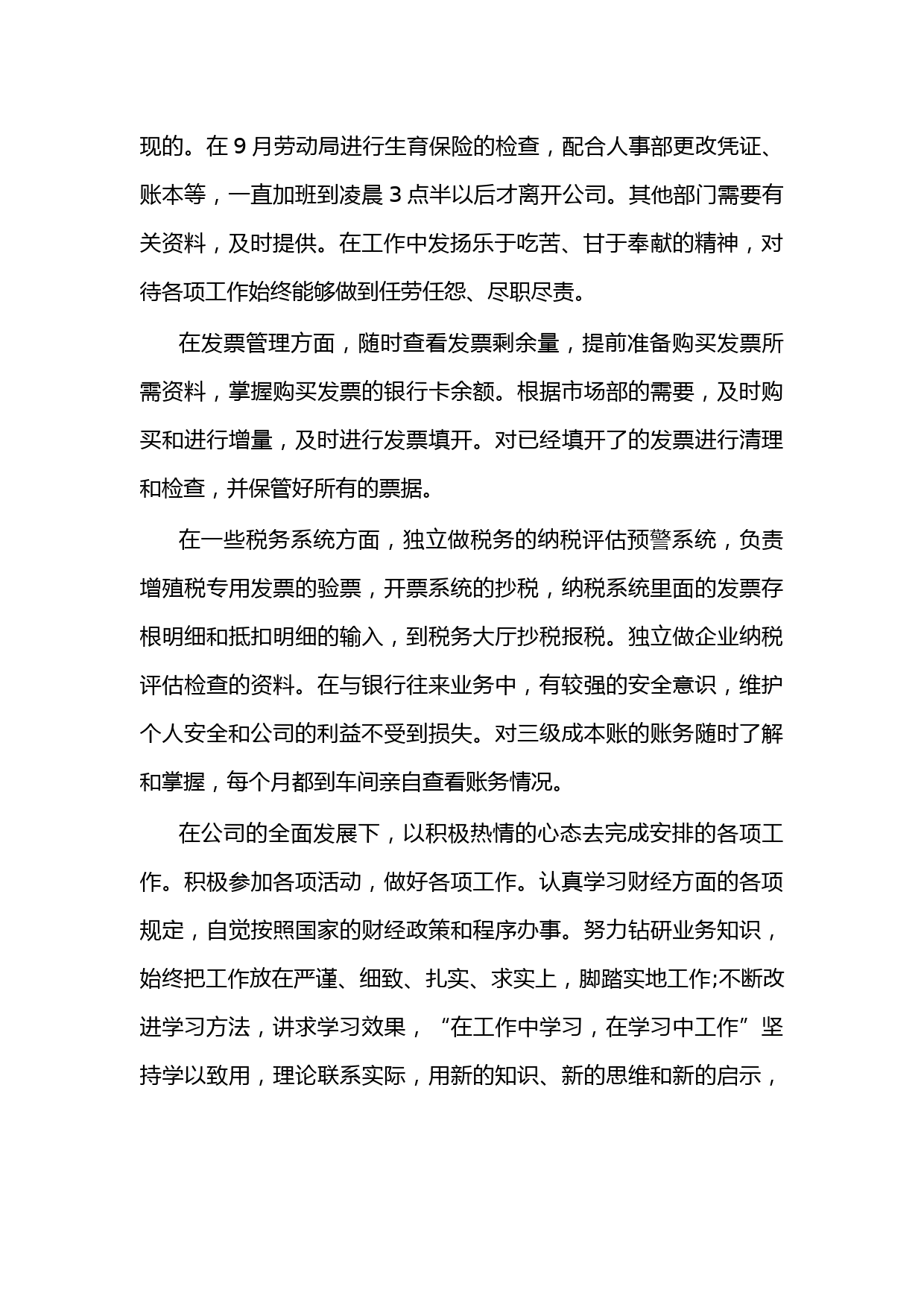 现的。在 9 月劳动局进行生育保险的检查，配合人事部更改凭证、账本等，一直加班到凌晨 3 点半以后才离开公司。其他部门需要有关资料，及时提供。在工作中发扬乐于吃苦、甘于奉献的精神，对待各项工作始终能够做到任劳任怨、尽职尽责。

在发票管理方面，随时查看发票剩余量，提前准备购买发票所需资料，掌握购买发票的银行卡余额。根据市场部的需要，及时购买和进行增量，及时进行发票填开。对已经填开了的发票进行清理和检查，并保管好所有的票据。

在一些税务系统方面，独立做税务的纳税评估预警系统，负责增殖税专用发票的验票，开票系统的抄税，纳税系统里面的发票存根明细和抵扣明细的输入，到税务大厅抄税报税。独立做企业纳税评估检查的资料。在与银行往来业务中，有较强的安全意识，维护个人安全和公司的利益不受到损失。对三级成本账的账务随时了解和掌握，每个月都到车间亲自查看账务情况。

在公司的全面发展下，以积极热情的心态去完成安排的各项工作。积极参加各项活动，做好各项工作。认真学习财经方面的各项规定，自觉按照国家的财经政策和程序办事。努力钻研业务知识，始终把工作放在严谨、细致、扎实、求实上，脚踏实地工作;不断改进学习方法，讲求学习效果，“在工作中学习，在学习中工作”坚持学以致用，理论联系实际，用新的知识、新的思维和新的启示，